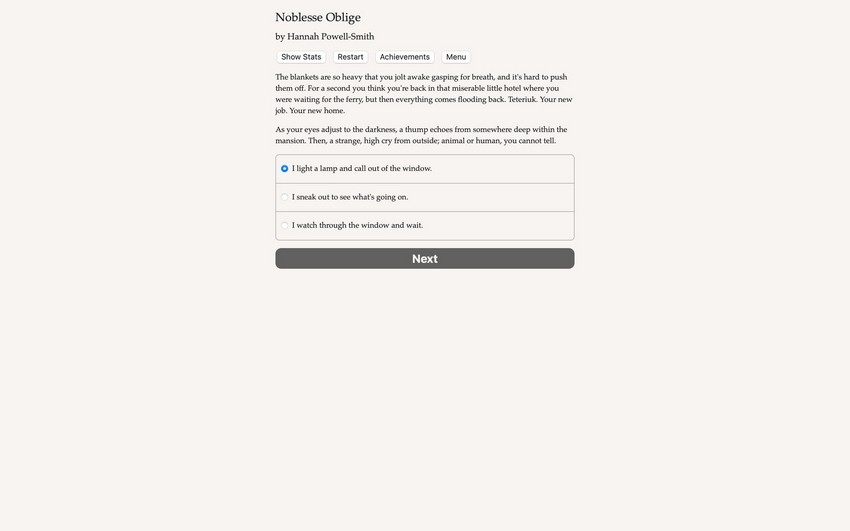 Noblesse Oblige

by Hannah Powell-Smith

Show Stats Restart Achievements Menu

The blankets are so heavy that you jolt awake gasping for breath, and it's hard to push them off. For a second you think you're back in that miserable little hotel where you were waiting for the ferry, but then everything comes flooding back. Teteriuk. Your new job. Your new home.

As your eyes adjust to the darkness, a thump echoes from somewhere deep within the mansion. Then, a strange, high cry from outside; animal or human, you cannot tell.

I light a lamp and call out of the window.

I sneak out to see what's going on.

I watch through the window and wait.

Next